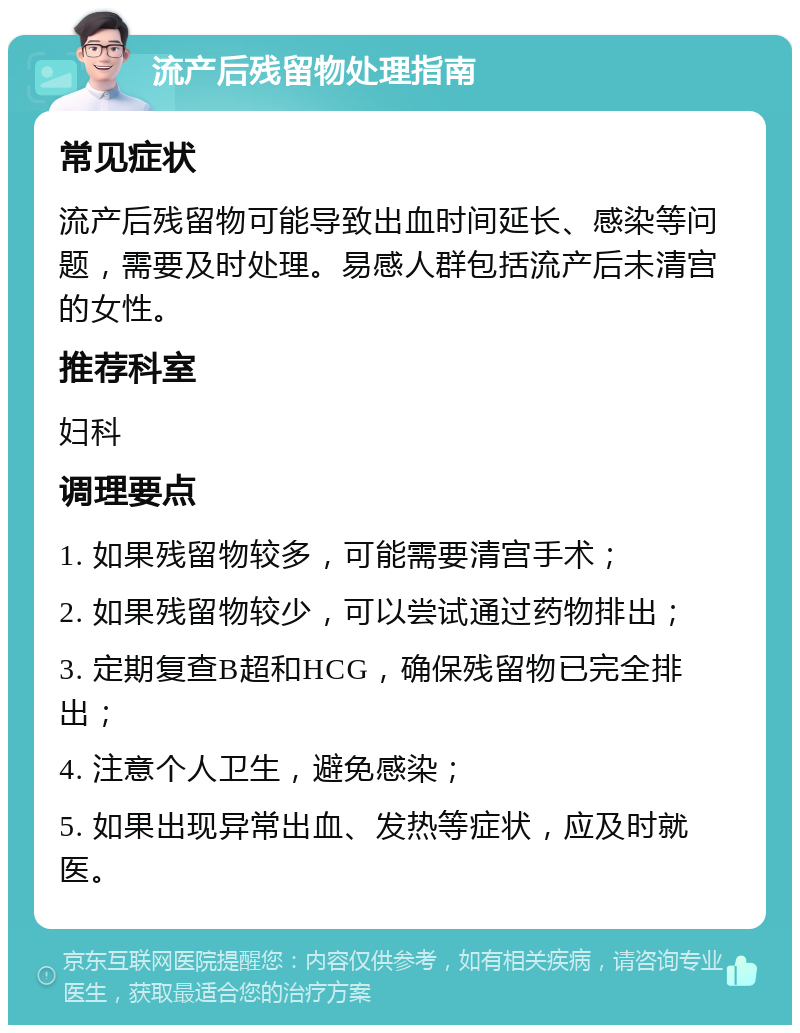 流产后残留物处理指南

常见症状

流产后残留物可能导致出血时间延长、感染等问题，需要及时处理。易感人群包括流产后未清宫的女性。

推荐科室

妇科

调理要点

1. 如果残留物较多，可能需要清宫手术；

2. 如果残留物较少，可以尝试通过药物排出；

3. 定期复查B超和HCG，确保残留物已完全排出；

4. 注意个人卫生，避免感染；

5. 如果出现异常出血、发热等症状，应及时就医。

京东互联网医院提醒您：内容仅供参考，如有相关疾病，请咨询专业医生，获取最适合您的治疗方案